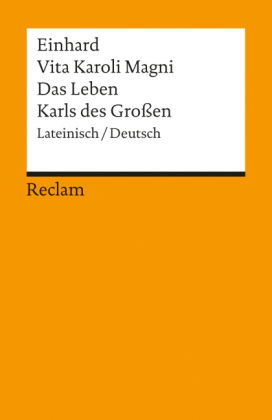 Einhard
Vita Karoli Magni
Das Leben
Karls des Großen
Lateinisch / Deutsch

Reclam